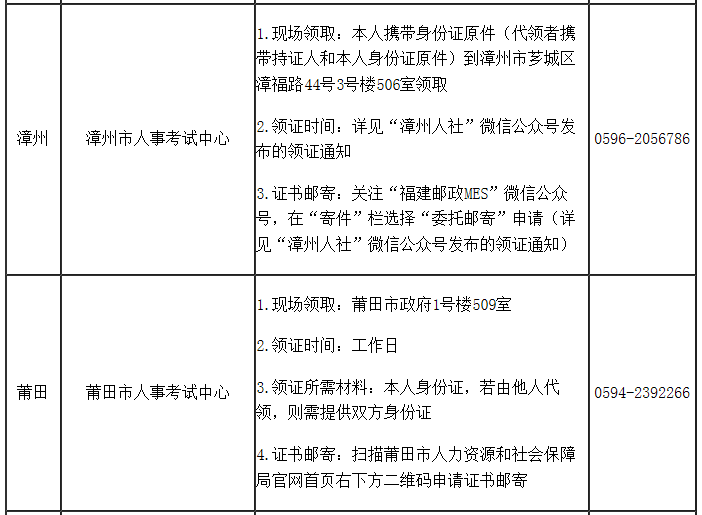 | 漳州 | 漳州市人事考试中心 | 1.现场领取：本人携带身份证原件（代领者携带持证人和本人身份证原件）到漳州市芗城区漳福路44号3号楼506室领取<br><br>2.领证时间：详见“漳州人社”微信公众号发布的领证通知<br><br>3.证书邮寄：关注“福建邮政MES”微信公众号，在“寄件”栏选择“委托邮寄”申请（详见“漳州人社”微信公众号发布的领证通知） | 0596-2056786 |
|---|---|---|---|
| 莆田 | 莆田市人事考试中心 | 1.现场领取：莆田市政府1号楼509室<br><br>2.领证时间：工作日<br><br>3.领证所需材料：本人身份证，若由他人代领，则需提供双方身份证<br><br>4.证书邮寄：扫描莆田市人力资源和社会保障局官网首页右下方二维码申请证书邮寄 | 0594-2392266 |